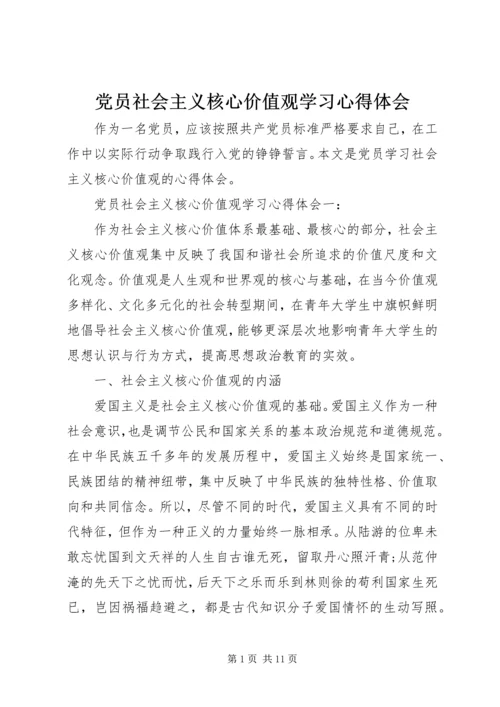 党员社会主义核心价值观学习心得体会

作为一名党员，应该按照共产党员标准严格要求自己，在工作中以实际行动争取践行入党的铮铮誓言。本文是党员学习社会主义核心价值观的心得体会。

党员社会主义核心价值观学习心得体会一：

作为社会主义核心价值体系最基础、最核心的部分，社会主义核心价值观集中反映了我国和谐社会所追求的价值尺度和文化观念。价值观是人生观和世界观的核心与基础，在当今价值观多样化、文化多元化的社会转型期间，在青年大学生中旗帜鲜明地倡导社会主义核心价值观，能够更深层次地影响青年大学生的思想认识与行为方式，提高思想政治教育的实效。

一、社会主义核心价值观的内涵

爱国主义是社会主义核心价值观的基础。爱国主义作为一种社会意识，也是调节公民和国家关系的基本政治规范和道德规范。在中华民族五千多年的发展历程中，爱国主义始终是国家统一、民族团结的精神纽带，集中反映了中华民族的独特性格、价值取向和共同信念。所以，尽管不同的时代，爱国主义具有不同的时代特征，但作为一种正义的力量始终一脉相承。从陆游的位卑未敢忘忧国到文天祥的人生自古谁无死，留取丹心照汗青；从范仲淹的先天下之忧而忧，后天下之乐而乐到林则徐的苟利国家生死已，岂因祸福趋避之，都是古代知识分子爱国情怀的生动写照。

第 1 页 共 11 页